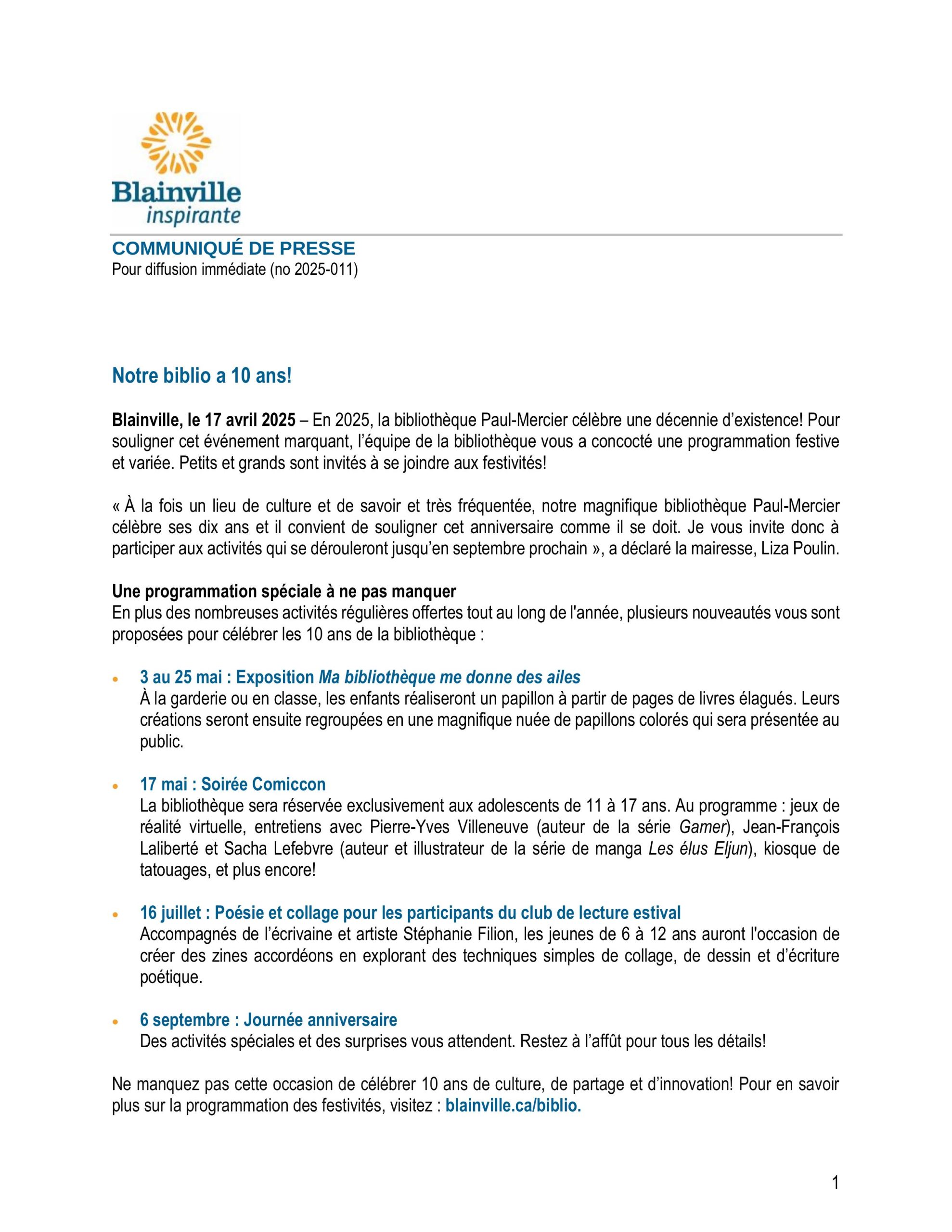 Blainville
inspirante

COMMUNIQUÉ DE PRESSE
Pour diffusion immédiate (no 2025-011)

Notre biblio a 10 ans!

Blainville, le 17 avril 2025 – En 2025, la bibliothèque Paul-Mercier célèbre une décennie d'existence! Pour souligner cet événement marquant, l'équipe de la bibliothèque vous a concocté une programmation festive et variée. Petits et grands sont invités à se joindre aux festivités!

« À la fois un lieu de culture et de savoir et très fréquentée, notre magnifique bibliothèque Paul-Mercier célèbre ses dix ans et il convient de souligner cet anniversaire comme il se doit. Je vous invite donc à participer aux activités qui se dérouleront jusqu'en septembre prochain », a déclaré la mairesse, Liza Poulin.

Une programmation spéciale à ne pas manquer
En plus des nombreuses activités régulières offertes tout au long de l'année, plusieurs nouveautés vous sont proposées pour célébrer les 10 ans de la bibliothèque :

• 3 au 25 mai : Exposition Ma bibliothèque me donne des ailes
À la garderie ou en classe, les enfants réaliseront un papillon à partir de pages de livres élagués. Leurs créations seront ensuite regroupées en une magnifique nuée de papillons colorés qui sera présentée au public.

• 17 mai : Soirée Comiccon
La bibliothèque sera réservée exclusivement aux adolescents de 11 à 17 ans. Au programme : jeux de réalité virtuelle, entretiens avec Pierre-Yves Villeneuve (auteur de la série Gamer), Jean-François Laliberté et Sacha Lefebvre (auteur et illustrateur de la série de manga Les élus Eljun), kiosque de tatouages, et plus encore!

• 16 juillet : Poésie et collage pour les participants du club de lecture estival
Accompagnés de l'écrivaine et artiste Stéphanie Filion, les jeunes de 6 à 12 ans auront l'occasion de créer des zines accordéons en explorant des techniques simples de collage, de dessin et d'écriture poétique.

• 6 septembre : Journée anniversaire
Des activités spéciales et des surprises vous attendent. Restez à l'affût pour tous les détails!

Ne manquez pas cette occasion de célébrer 10 ans de culture, de partage et d'innovation! Pour en savoir plus sur la programmation des festivités, visitez : blainville.ca/biblio.

1